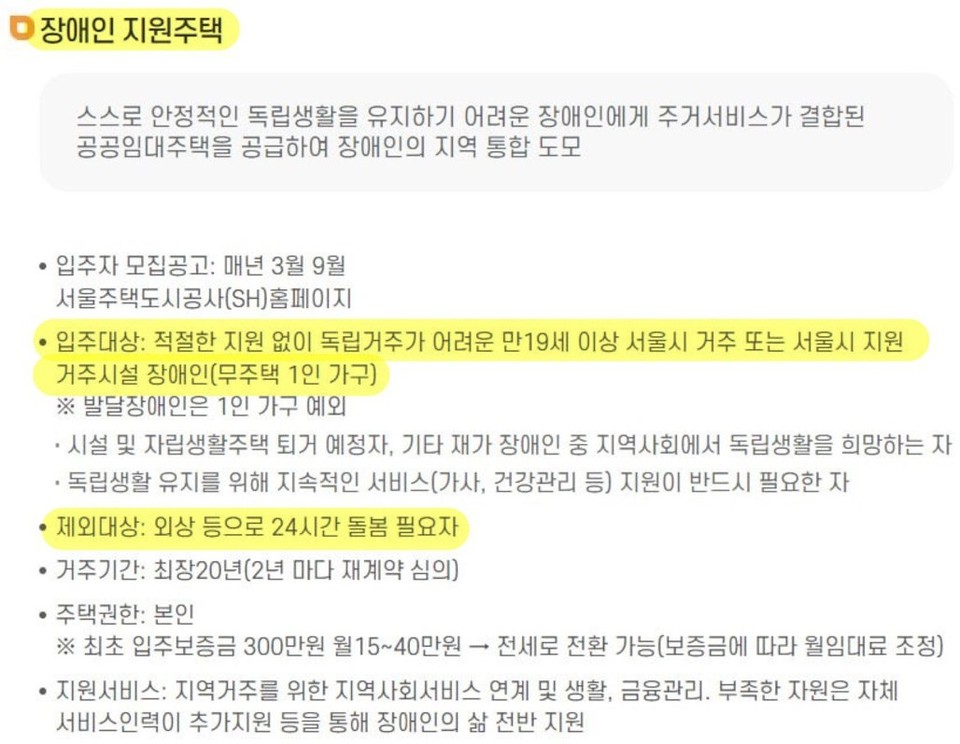 장애인 지원주택

스스로 안정적인 독립생활을 유지하기 어려운 장애인에게 주거서비스가 결합된 공공임대주택을 공급하여 장애인의 지역 통합 도모

• 입주자 모집공고: 매년 3월 9월
서울주택도시공사(SH)홈페이지

• 입주대상: 적절한 지원 없이 독립거주가 어려운 만19세 이상 서울시 거주 또는 서울시 지원 거주시설 장애인(무주택 1인 가구)
※ 발달장애인은 1인 가구 예외
· 시설 및 자립생활주택 퇴거 예정자, 기타 재가 장애인 중 지역사회에서 독립생활을 희망하는 자
· 독립생활 유지를 위해 지속적인 서비스(가사, 건강관리 등) 지원이 반드시 필요한 자

• 제외대상: 외상 등으로 24시간 돌봄 필요자

• 거주기간: 최장20년(2년 마다 재계약 심의)

• 주택권한: 본인
※ 최초 입주보증금 300만원 월15~40만원 → 전세로 전환 가능(보증금에 따라 월임대료 조정)

• 지원서비스: 지역거주를 위한 지역사회서비스 연계 및 생활, 금융관리. 부족한 자원은 자체 서비스인력이 추가지원 등을 통해 장애인의 삶 전반 지원